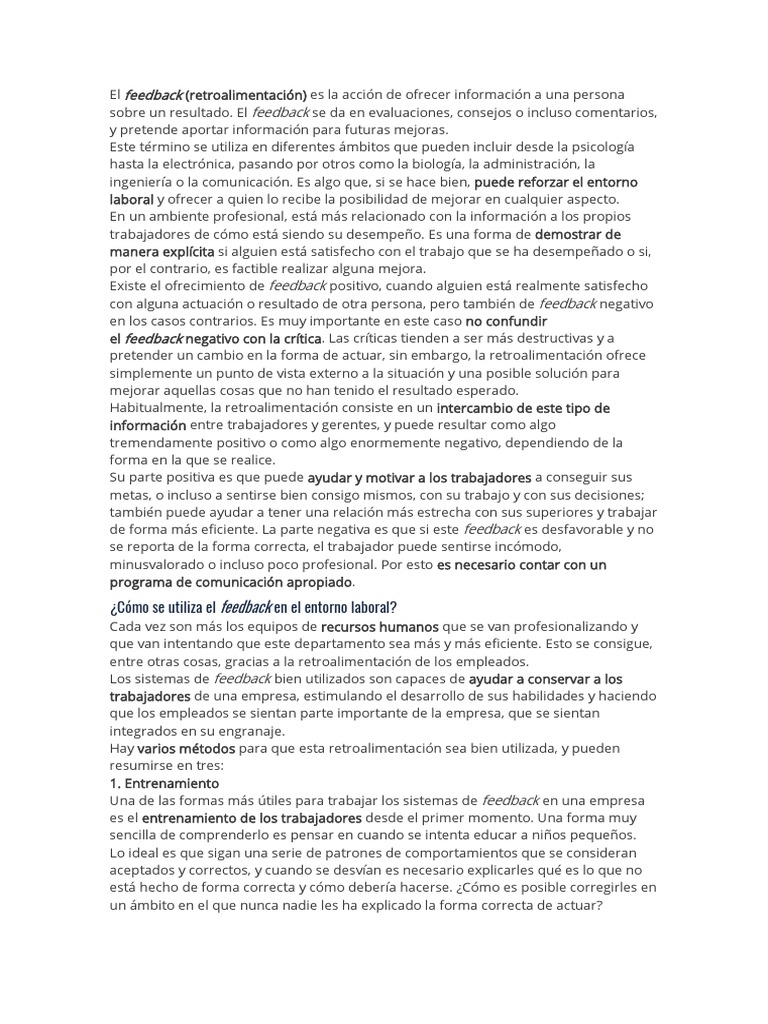 El feedback (retroalimentación) es la acción de ofrecer información a una persona sobre un resultado. El feedback se da en evaluaciones, consejos o incluso comentarios, y pretende aportar información para futuras mejoras.
Este término se utiliza en diferentes ámbitos que pueden incluir desde la psicología hasta la electrónica, pasando por otros como la biología, la administración, la ingeniería o la comunicación. Es algo que, si se hace bien, puede reforzar el entorno laboral y ofrecer a quien lo recibe la posibilidad de mejorar en cualquier aspecto.
En un ambiente profesional, está más relacionado con la información a los propios trabajadores de cómo está siendo su desempeño. Es una forma de demostrar de manera explícita si alguien está satisfecho con el trabajo que se ha desempeñado o si, por el contrario, es factible realizar alguna mejora.
Existe el ofrecimiento de feedback positivo, cuando alguien está realmente satisfecho con alguna actuación o resultado de otra persona, pero también de feedback negativo en los casos contrarios. Es muy importante en este caso no confundir el feedback negativo con la crítica. Las críticas tienden a ser más destructivas y a pretender un cambio en la forma de actuar, sin embargo, la retroalimentación ofrece simplemente un punto de vista externo a la situación y una posible solución para mejorar aquellas cosas que no han tenido el resultado esperado.
Habitualmente, la retroalimentación consiste en un intercambio de este tipo de información entre trabajadores y gerentes, y puede resultar como algo tremendamente positivo o como algo enormemente negativo, dependiendo de la forma en la que se realice.
Su parte positiva es que puede ayudar y motivar a los trabajadores a conseguir sus metas, o incluso a sentirse bien consigo mismos, con su trabajo y con sus decisiones; también puede ayudar a tener una relación más estrecha con sus superiores y trabajar de forma más eficiente. La parte negativa es que si este feedback es desfavorable y no se reporta de la forma correcta, el trabajador puede sentirse incómodo, minusvalorado o incluso poco profesional. Por esto es necesario contar con un programa de comunicación apropiado.

¿Cómo se utiliza el feedback en el entorno laboral?
Cada vez son más los equipos de recursos humanos que se van profesionalizando y que van intentando que este departamento sea más y más eficiente. Esto se consigue, entre otras cosas, gracias a la retroalimentación de los empleados.
Los sistemas de feedback bien utilizados son capaces de ayudar a conservar a los trabajadores de una empresa, estimulando el desarrollo de sus habilidades y haciendo que los empleados se sientan parte importante de la empresa, que se sientan integrados en su engranaje.
Hay varios métodos para que esta retroalimentación sea bien utilizada, y pueden resumirse en tres:
1. Entrenamiento
Una de las formas más útiles para trabajar los sistemas de feedback en una empresa es el entrenamiento de los trabajadores desde el primer momento. Una forma muy sencilla de comprenderlo es pensar en cuando se intenta educar a niños pequeños. Lo ideal es que sigan una serie de patrones de comportamientos que se consideran aceptados y correctos, y cuando se desvían es necesario explicarles qué es lo que no está hecho de forma correcta y cómo debería hacerse. ¿Cómo es posible corregirles en un ámbito en el que nunca nadie les ha explicado la forma correcta de actuar?